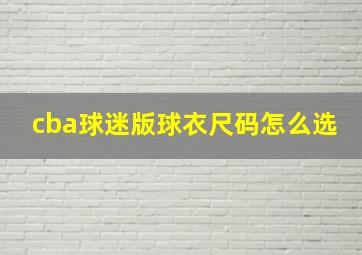 cba球迷版球衣尺码怎么选